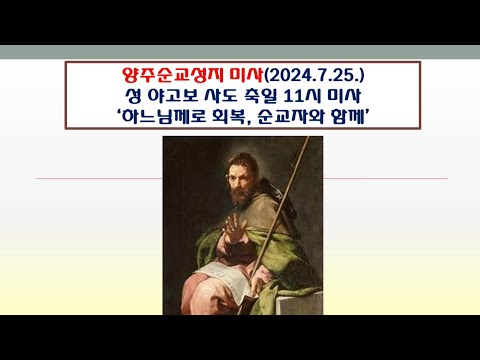 양주순교성지 미사(2024.7.25.)
성 야고보 사도 축일 11시 미사
‘하느님께로 회복, 순교자와 함께’